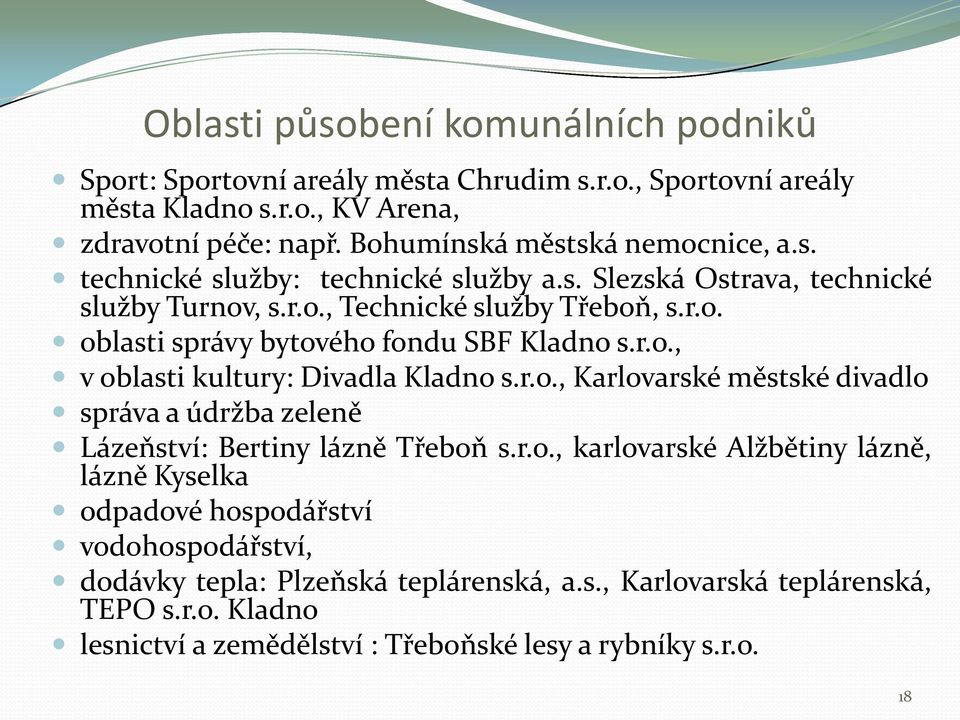 Oblasti působení komunálních podniků

- Sport: Sportovní areály města Chrudim s.r.o., Sportovní areály města Kladno s.r.o., KV Arena,
- zdravotní péče: např. Bohumínská městská nemocnice, a.s.
- technické služby: technické služby a.s. Slezská Ostrava, technické služby Turnov, s.r.o., Technické služby Třeboň, s.r.o.
- oblasti správy bytového fondu SBF Kladno s.r.o.,
- v oblasti kultury: Divadla Kladno s.r.o., Karlovarské městské divadlo
- správa a údržba zeleně
- Lázeňství: Bertiny lázně Třeboň s.r.o., karlovarské Alžbětiny lázně, lázně Kyselka
- odpadové hospodářství
- vodohospodářství,
- dodávky tepla: Plzeňská teplárenská, a.s., Karlovarská teplárenská, TEPO s.r.o. Kladno
- lesnictví a zemědělství : Třeboňské lesy a rybníky s.r.o.

18